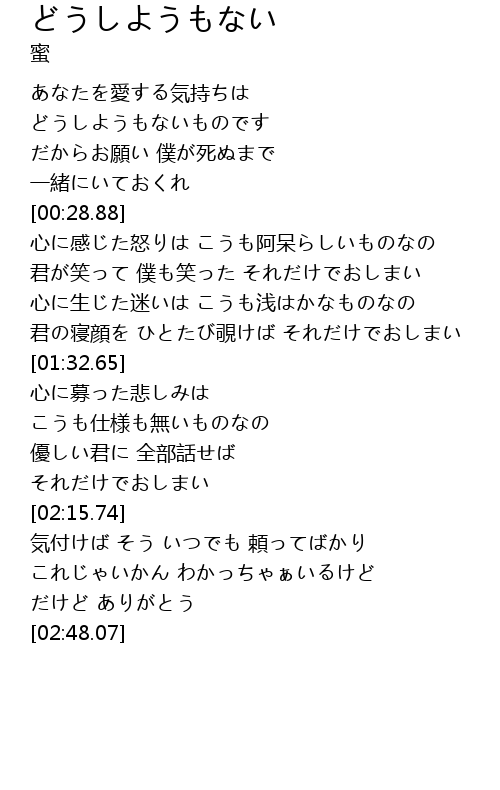 どうしようもない
蜜

あなたを愛する気持ちは
どうしようもないものです
だからお願い 僕が死ぬまで
一緒にいておくれ
[00:28.88]
心に感じた怒りは こうも阿呆らしいものなの
君が笑って 僕も笑った それだけでおしまい
心に生じた迷いは こうも浅はかなものなの
君の寝顔を ひとたび覗けば それだけでおしまい
[01:32.65]
心に募った悲しみは
こうも仕様も無いものなの
優しい君に 全部話せば
それだけでおしまい
[02:15.74]
気付けば そう いつでも 頼ってばかり
これじゃいかん わかっちゃぁいるけど
だけど ありがとう
[02:48.07]